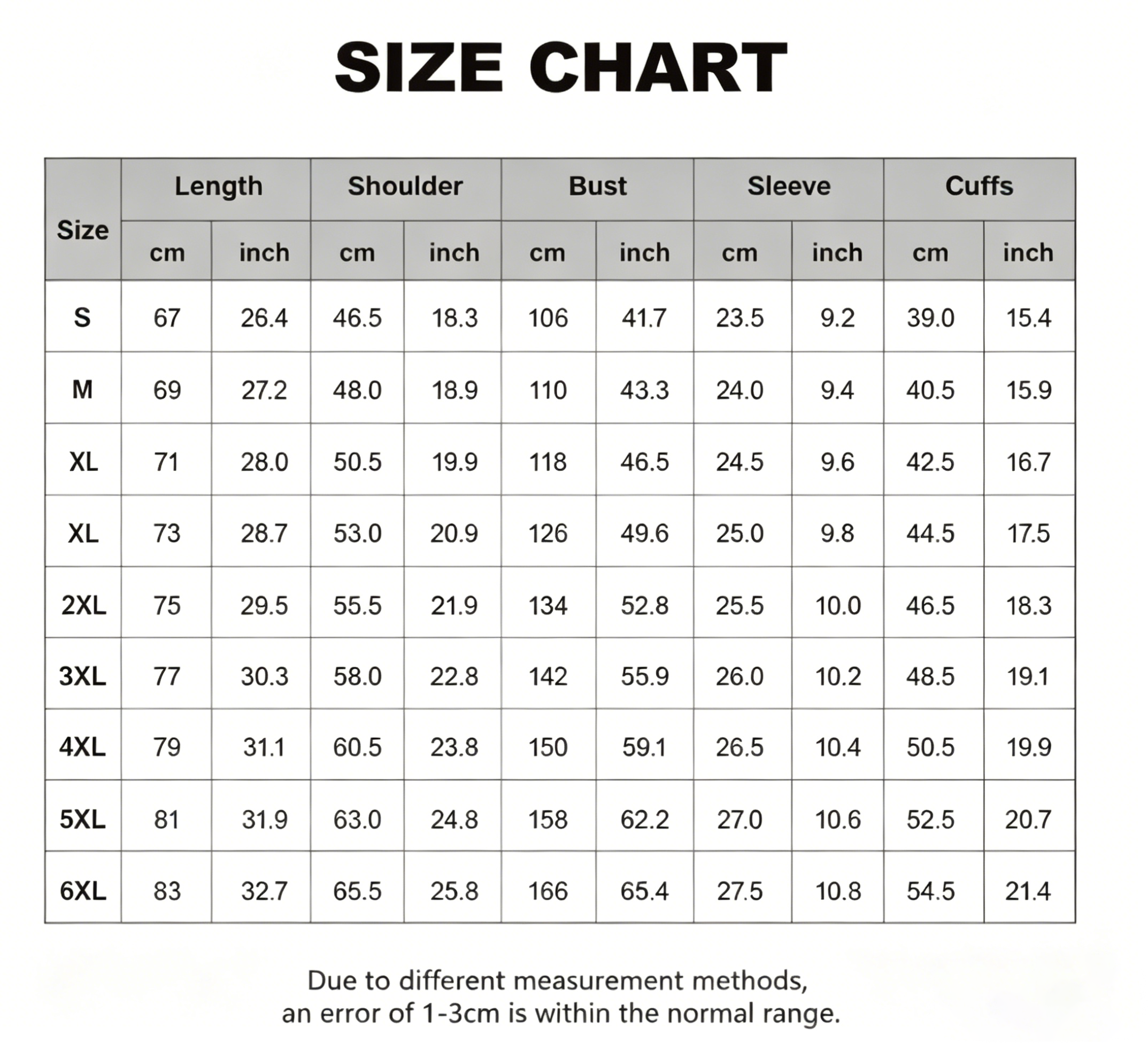 SIZE CHART

| Size | Length cm | Length inch | Shoulder cm | Shoulder inch | Bust cm | Bust inch | Sleeve cm | Sleeve inch | Cuffs cm | Cuffs inch |
|---|---|---|---|---|---|---|---|---|---|---|
| S | 67 | 26.4 | 46.5 | 18.3 | 106 | 41.7 | 23.5 | 9.2 | 39.0 | 15.4 |
| M | 69 | 27.2 | 48.0 | 18.9 | 110 | 43.3 | 24.0 | 9.4 | 40.5 | 15.9 |
| XL | 71 | 28.0 | 50.5 | 19.9 | 118 | 46.5 | 24.5 | 9.6 | 42.5 | 16.7 |
| XL | 73 | 28.7 | 53.0 | 20.9 | 126 | 49.6 | 25.0 | 9.8 | 44.5 | 17.5 |
| 2XL | 75 | 29.5 | 55.5 | 21.9 | 134 | 52.8 | 25.5 | 10.0 | 46.5 | 18.3 |
| 3XL | 77 | 30.3 | 58.0 | 22.8 | 142 | 55.9 | 26.0 | 10.2 | 48.5 | 19.1 |
| 4XL | 79 | 31.1 | 60.5 | 23.8 | 150 | 59.1 | 26.5 | 10.4 | 50.5 | 19.9 |
| 5XL | 81 | 31.9 | 63.0 | 24.8 | 158 | 62.2 | 27.0 | 10.6 | 52.5 | 20.7 |
| 6XL | 83 | 32.7 | 65.5 | 25.8 | 166 | 65.4 | 27.5 | 10.8 | 54.5 | 21.4 |

Due to different measurement methods, an error of 1-3cm is within the normal range.